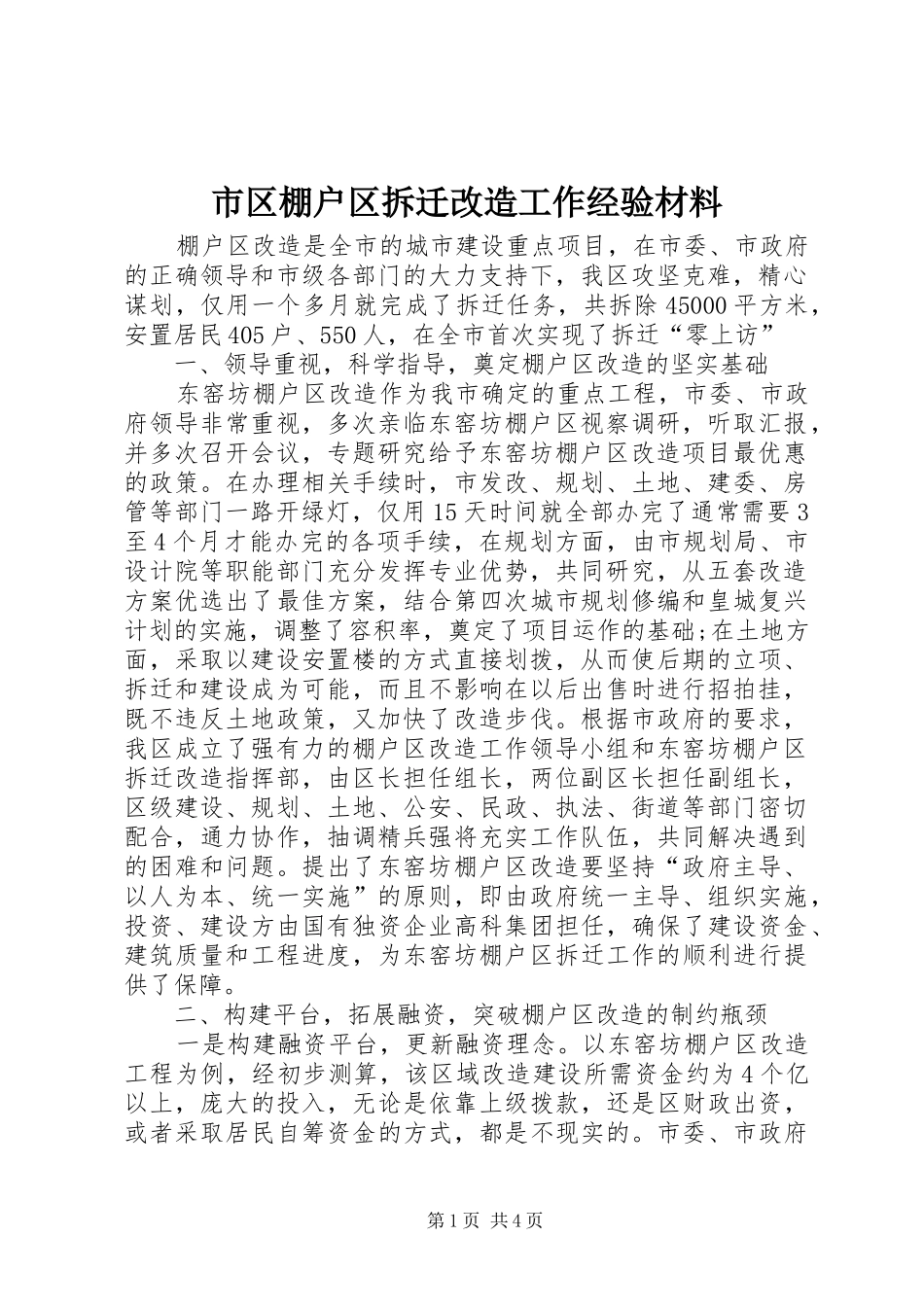 市区棚户区拆迁改造工作经验材料

棚户区改造是全市的城市建设重点项目，在市委、市政府的正确领导和市级各部门的大力支持下，我区攻坚克难，精心谋划，仅用一个多月就完成了拆迁任务，共拆除45000平方米，安置居民405户、550人，在全市首次实现了拆迁“零上访”

一、领导重视，科学指导，奠定棚户区改造的坚实基础

东窑坊棚户区改造作为我市确定的重点工程，市委、市政府领导非常重视，多次亲临东窑坊棚户区视察调研，听取汇报，并多次召开会议，专题研究给予东窑坊棚户区改造项目最优惠的政策。在办理相关手续时，市发改、规划、土地、建委、房管等部门一路开绿灯，仅用15天时间就全部办完了通常需要3至4个月才能办完的各项手续，在规划方面，由市规划局、市设计院等职能部门充分发挥专业优势，共同研究，从五套改造方案优选出了最佳方案，结合第四次城市规划修编和皇城复兴计划的实施，调整了容积率，奠定了项目运作的基础;在土地方面，采取以建设安置楼的方式直接划拨，从而使后期的立项、拆迁和建设成为可能，而且不影响在以后出售时进行招拍挂，既不违反土地政策，又加快了改造步伐。根据市政府的要求，我区成立了强有力的棚户区改造工作领导小组和东窑坊棚户区拆迁改造指挥部，由区长担任组长，两位副区长担任副组长，区级建设、规划、土地、公安、民政、执法、街道等部门密切配合，通力协作，抽调精兵强将充实工作队伍，共同解决遇到的困难和问题。提出了东窑坊棚户区改造要坚持“政府主导、以人为本、统一实施”的原则，即由政府统一主导、组织实施，投资、建设方由国有独资企业高科集团担任，确保了建设资金、建筑质量和工程进度，为东窑坊棚户区拆迁工作的顺利进行提供了保障。

二、构建平台，拓展融资，突破棚户区改造的制约瓶颈

一是构建融资平台，更新融资理念。以东窑坊棚户区改造工程为例，经初步测算，该区域改造建设所需资金约为4个亿以上，庞大的投入，无论是依靠上级拨款，还是区财政出资，或者采取居民自筹资金的方式，都是不现实的。市委、市政府

第1页 共4页